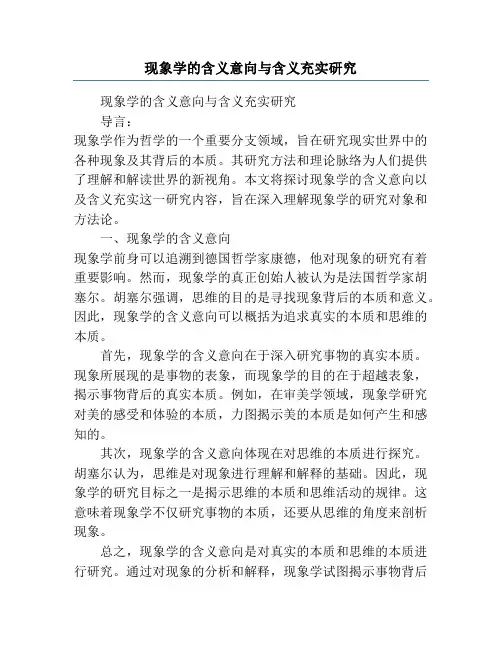 现象学的含义意向与含义充实研究

现象学的含义意向与含义充实研究

导言：

现象学作为哲学的一个重要分支领域，旨在研究现实世界中的各种现象及其背后的本质。其研究方法和理论脉络为人们提供了理解和解读世界的新视角。本文将探讨现象学的含义意向以及含义充实这一研究内容，旨在深入理解现象学的研究对象和方法论。

一、现象学的含义意向

现象学前身可以追溯到德国哲学家康德，他对现象的研究有着重要影响。然而，现象学的真正创始人被认为是法国哲学家胡塞尔。胡塞尔强调，思维的目的是寻找现象背后的本质和意义。因此，现象学的含义意向可以概括为追求真实的本质和思维的本质。

首先，现象学的含义意向在于深入研究事物的真实本质。现象所展现的是事物的表象，而现象学的目的在于超越表象，揭示事物背后的真实本质。例如，在审美学领域，现象学研究对美的感受和体验的本质，力图揭示美的本质是如何产生和感知的。

其次，现象学的含义意向体现在对思维的本质进行探究。胡塞尔认为，思维是对现象进行理解和解释的基础。因此，现象学的研究目标之一是揭示思维的本质和思维活动的规律。这意味着现象学不仅研究事物的本质，还要从思维的角度来剖析现象。

总之，现象学的含义意向是对真实的本质和思维的本质进行研究。通过对现象的分析和解释，现象学试图揭示事物背后